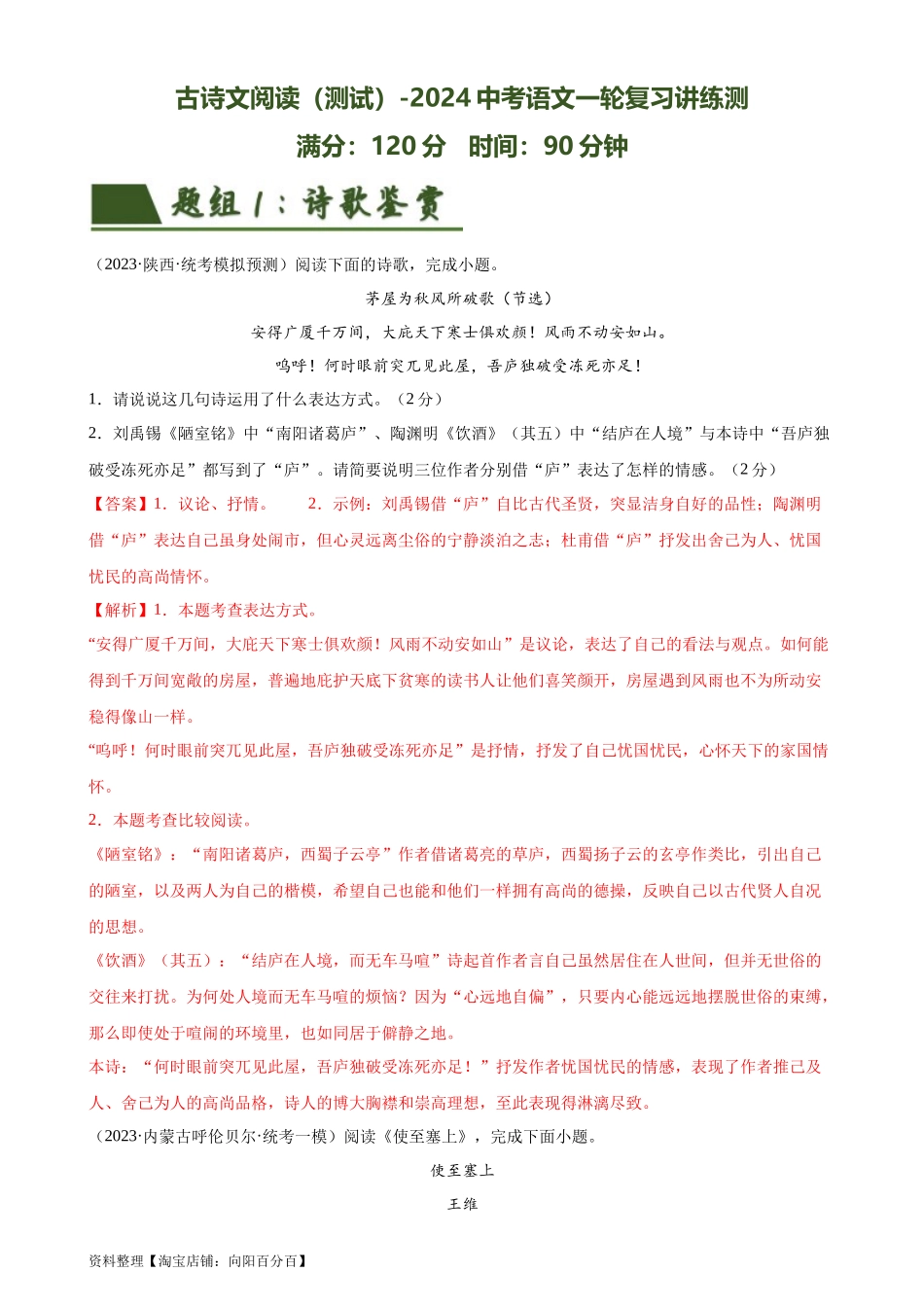 古诗文阅读（测试）-2024 中考语文一轮复习讲练测

满分：120 分　时间：90 分钟

题组 1：诗歌鉴赏

（2023·陕西·统考模拟预测）阅读下面的诗歌，完成小题。

茅屋为秋风所破歌（节选）

安得广厦千万间，大庇天下寒士俱欢颜！风雨不动安如山。

呜呼！何时眼前突兀见此屋，吾庐独破受冻死亦足！

1．请说说这几句诗运用了什么表达方式。（2 分）

2．刘禹锡《陋室铭》中“南阳诸葛庐”、陶渊明《饮酒》（其五）中“结庐在人境”与本诗中“吾庐独破受冻死亦足”都写到了“庐”。请简要说明三位作者分别借“庐”表达了怎样的情感。（2 分）

【答案】1．议论、抒情。　　2．示例：刘禹锡借“庐”自比古代圣贤，突显洁身自好的品性；陶渊明借“庐”表达自己虽身处闹市，但心灵远离尘俗的宁静淡泊之志；杜甫借“庐”抒发出舍己为人、忧国忧民的高尚情怀。

【解析】1．本题考查表达方式。

“安得广厦千万间，大庇天下寒士俱欢颜！风雨不动安如山”是议论，表达了自己的看法与观点。如何能得到千万间宽敞的房屋，普遍地庇护天底下贫寒的读书人让他们喜笑颜开，房屋遇到风雨也不为所动安稳得像山一样。

“呜呼！何时眼前突兀见此屋，吾庐独破受冻死亦足”是抒情，抒发了自己忧国忧民，心怀天下的家国情怀。

2．本题考查比较阅读。

《陋室铭》：“南阳诸葛庐，西蜀子云亭”作者借诸葛亮的草庐，西蜀扬子云的玄亭作类比，引出自己的陋室，以及两人为自己的楷模，希望自己也能和他们一样拥有高尚的德操，反映自己以古代贤人自况的思想。

《饮酒》（其五）：“结庐在人境，而无车马喧”诗起首作者言自己虽然居住在人世间，但并无世俗的交往来打扰。为何处人境而无车马喧的烦恼？因为“心远地自偏”，只要内心能远远地摆脱世俗的束缚，那么即使处于喧闹的环境里，也如同居于僻静之地。

本诗：“何时眼前突兀见此屋，吾庐独破受冻死亦足！”抒发作者忧国忧民的情感，表现了作者推己及人、舍己为人的高尚品格，诗人的博大胸襟和崇高理想，至此表现得淋漓尽致。

（2023·内蒙古呼伦贝尔·统考一模）阅读《使至塞上》，完成下面小题。

使至塞上

王维

资料整理【淘宝店铺：向阳百分百】